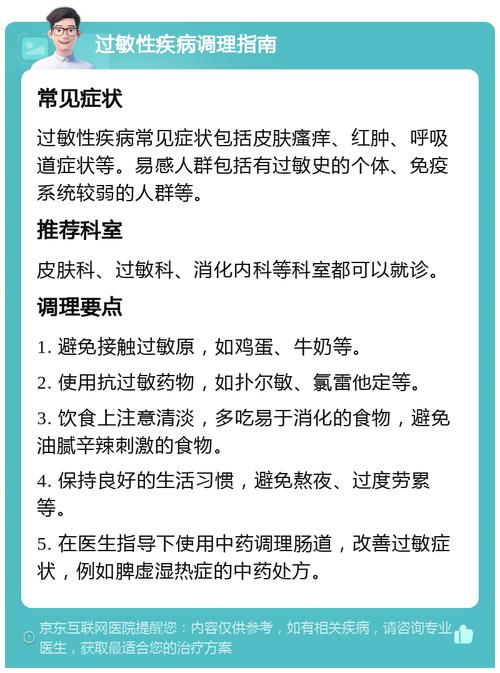 过敏性疾病调理指南

常见症状

过敏性疾病常见症状包括皮肤瘙痒、红肿、呼吸道症状等。易感人群包括有过敏史的个体、免疫系统较弱的人群等。

推荐科室

皮肤科、过敏科、消化内科等科室都可以就诊。

调理要点

1. 避免接触过敏原，如鸡蛋、牛奶等。

2. 使用抗过敏药物，如扑尔敏、氯雷他定等。

3. 饮食上注意清淡，多吃易于消化的食物，避免油腻辛辣刺激的食物。

4. 保持良好的生活习惯，避免熬夜、过度劳累等。

5. 在医生指导下使用中药调理肠道，改善过敏症状，例如脾虚湿热症的中药处方。

京东互联网医院提醒您：内容仅供参考，如有相关疾病，请咨询专业医生，获取最适合您的治疗方案